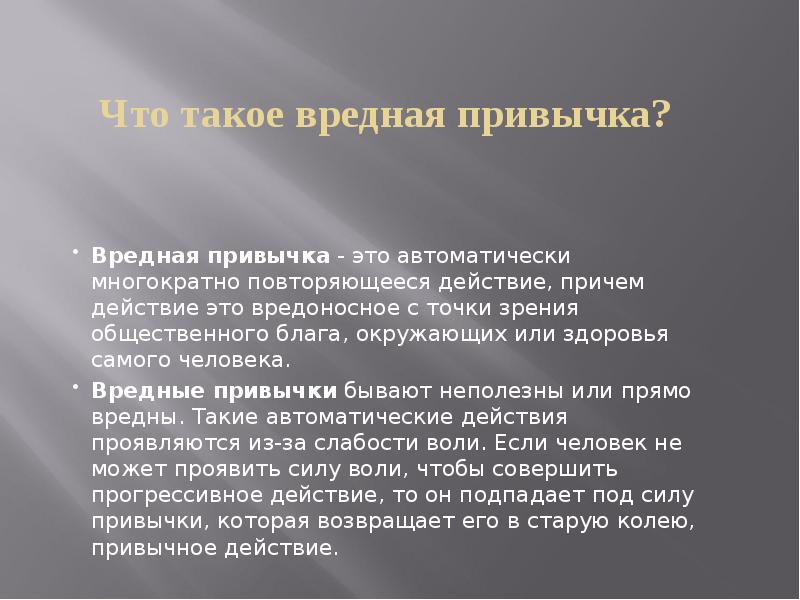 Что такое вредная привычка?

• Вредная привычка - это автоматически многократно повторяющееся действие, причем действие это вредоносное с точки зрения общественного блага, окружающих или здоровья самого человека.

• Вредные привычки бывают неполезны или прямо вредны. Такие автоматические действия проявляются из-за слабости воли. Если человек не может проявить силу воли, чтобы совершить прогрессивное действие, то он подпадает под силу привычки, которая возвращает его в старую колею, привычное действие.